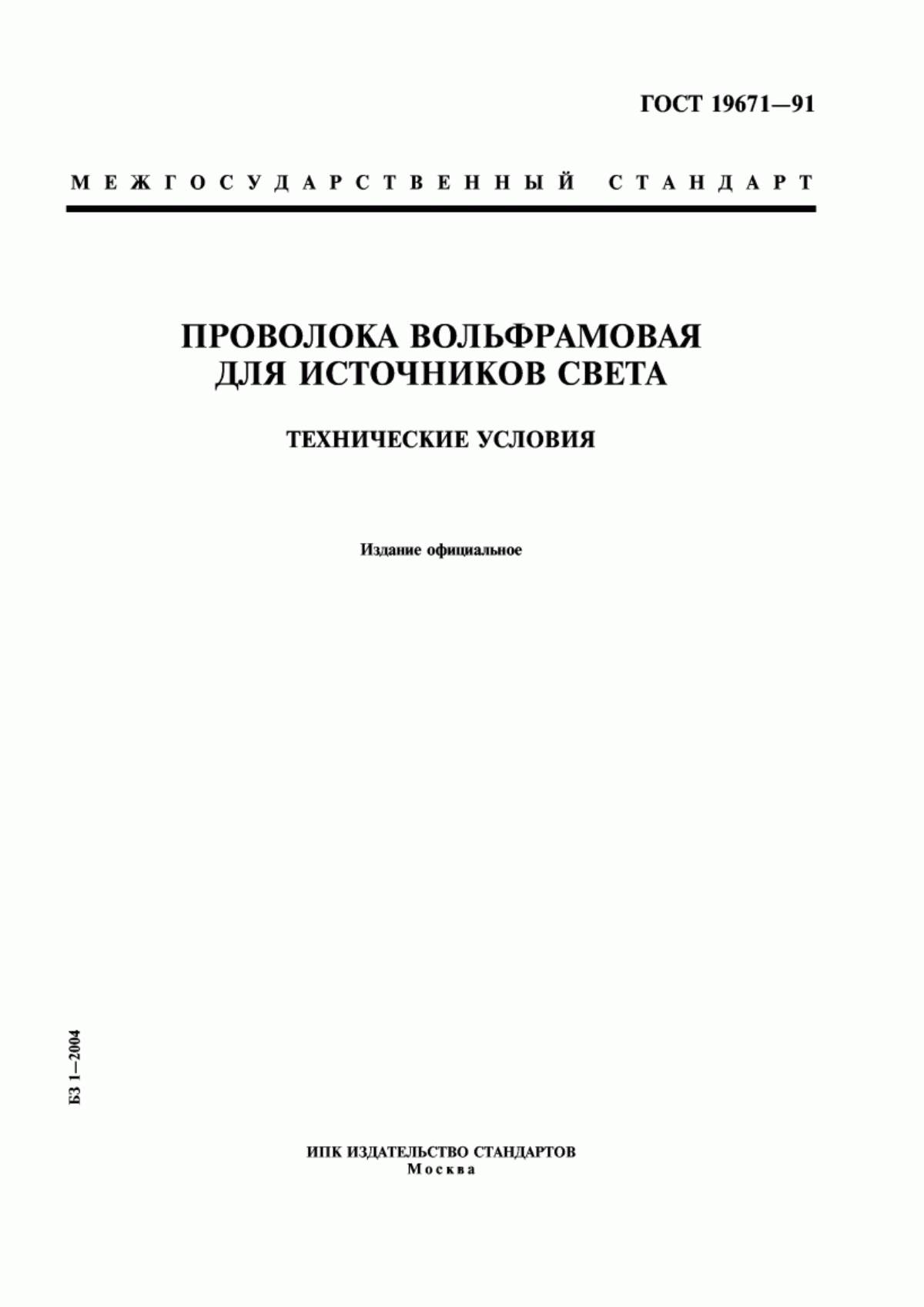 ГОСТ 19671—91

МЕЖГОСУДАРСТВЕННЫЙ СТАНДАРТ

ПРОВОЛОКА ВОЛЬФРАМОВАЯ ДЛЯ ИСТОЧНИКОВ СВЕТА

ТЕХНИЧЕСКИЕ УСЛОВИЯ

Издание официальное

БЗ 1—2004

ИПК ИЗДАТЕЛЬСТВО СТАНДАРТОВ
Москва